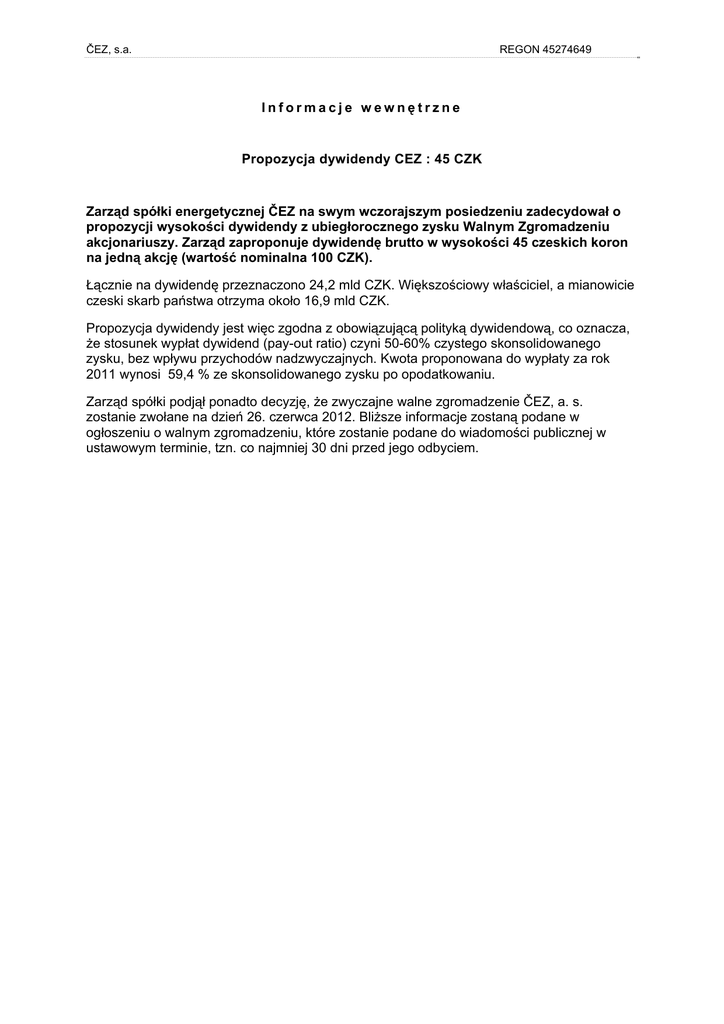 ČEZ, s.a. REGON 45274649

Informacje wewnętrzne

Propozycja dywidendy CEZ : 45 CZK

Zarząd spółki energetycznej ČEZ na swym wczorajszym posiedzeniu zadecydował o propozycji wysokości dywidendy z ubiegłorocznego zysku Walnym Zgromadzeniu akcjonariuszy. Zarząd zaproponuje dywidendę brutto w wysokości 45 czeskich koron na jedną akcję (wartość nominalna 100 CZK).

Łącznie na dywidendę przeznaczono 24,2 mld CZK. Większościowy właściciel, a mianowicie czeski skarb państwa otrzyma około 16,9 mld CZK.

Propozycja dywidendy jest więc zgodna z obowiązującą polityką dywidendową, co oznacza, że stosunek wypłat dywidend (pay-out ratio) czyni 50-60% czystego skonsolidowanego zysku, bez wpływu przychodów nadzwyczajnych. Kwota proponowana do wypłaty za rok 2011 wynosi 59,4 % ze skonsolidowanego zysku po opodatkowaniu.

Zarząd spółki podjął ponadto decyzję, że zwyczajne walne zgromadzenie ČEZ, a. s. zostanie zwołane na dzień 26. czerwca 2012. Bliższe informacje zostaną podane w ogłoszeniu o walnym zgromadzeniu, które zostanie podane do wiadomości publicznej w ustawowym terminie, tzn. co najmniej 30 dni przed jego odbyciem.